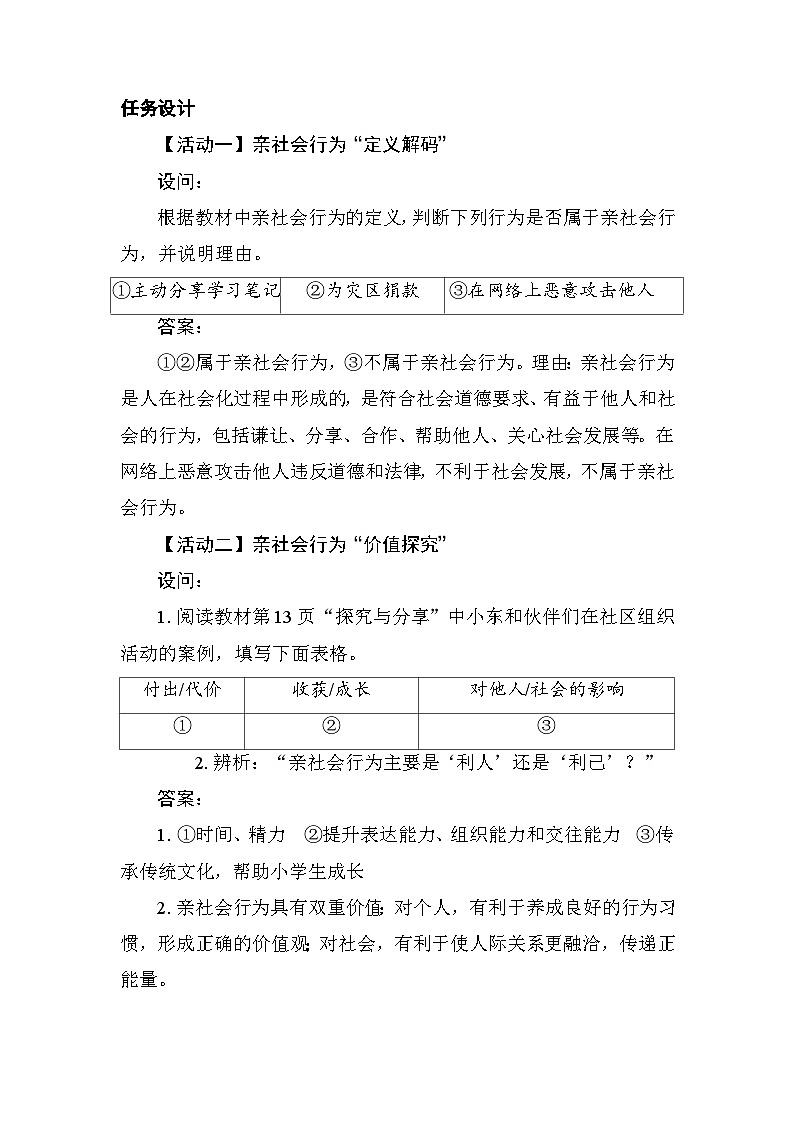 任务设计

【活动一】亲社会行为“定义解码”

设问：

根据教材中亲社会行为的定义，判断下列行为是否属于亲社会行为，并说明理由。

| ①主动分享学习笔记 | ②为灾区捐款 | ③在网络上恶意攻击他人 |
|---|---|---|

答案：

①②属于亲社会行为，③不属于亲社会行为。理由：亲社会行为是人在社会化过程中形成的，是符合社会道德要求、有益于他人和社会的行为，包括谦让、分享、合作、帮助他人、关心社会发展等。在网络上恶意攻击他人违反道德和法律，不利于社会发展，不属于亲社会行为。

【活动二】亲社会行为“价值探究”

设问：

1. 阅读教材第13页“探究与分享”中小东和伙伴们在社区组织活动的案例，填写下面表格。

| 付出/代价 | 收获/成长 | 对他人/社会的影响 |
|---|---|---|
| ① | ② | ③ |

2. 辨析：“亲社会行为主要是‘利人’还是‘利己’？”

答案：

1. ①时间、精力 ②提升表达能力、组织能力和交往能力 ③传承传统文化，帮助小学生成长

2. 亲社会行为具有双重价值：对个人，有利于养成良好的行为习惯，形成正确的价值观；对社会，有利于使人际关系更融洽，传递正能量。